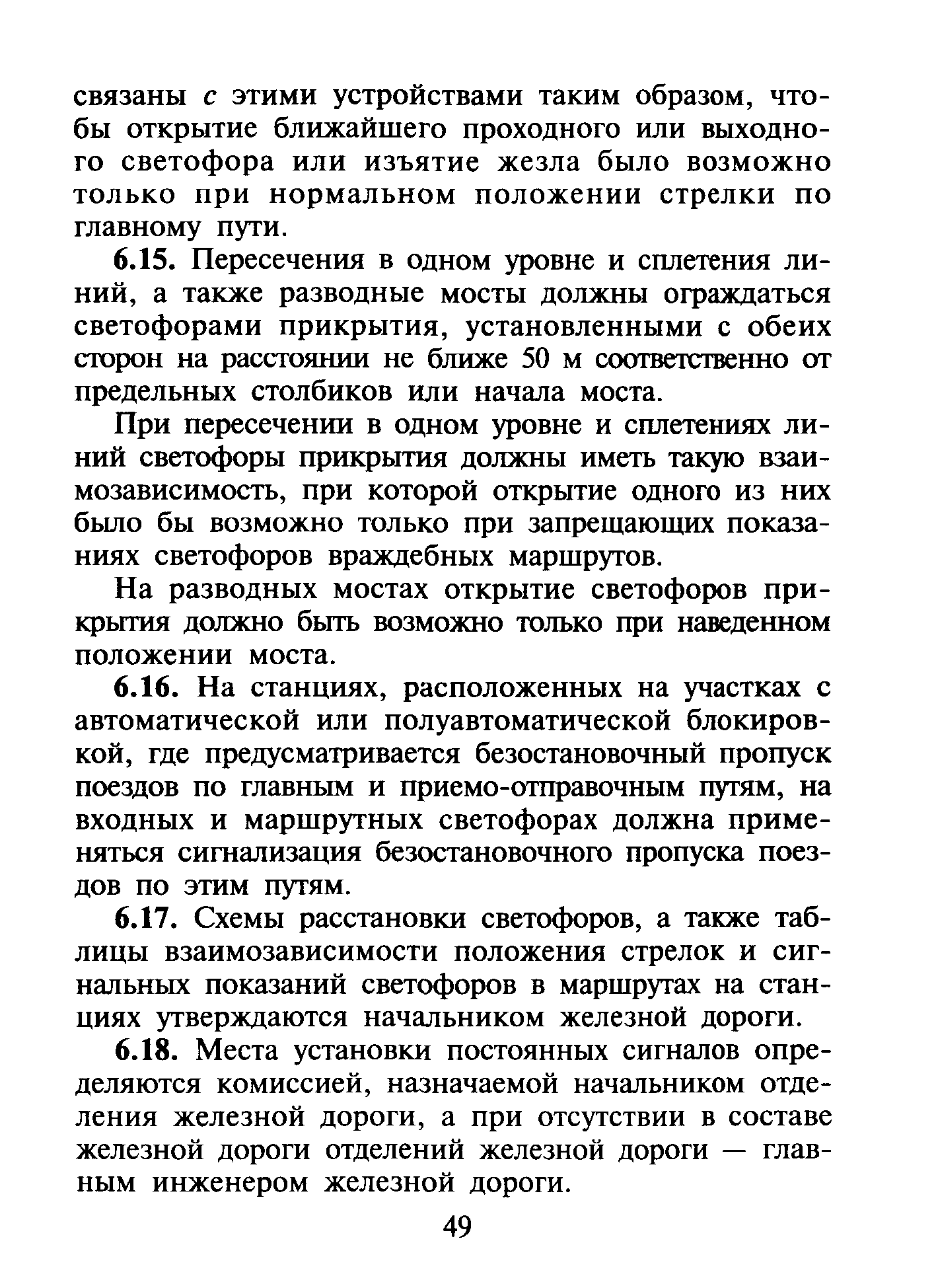 связаны с этими устройствами таким образом, чтобы открытие ближайшего проходного или выходного светофора или изъятие жезла было возможно только при нормальном положении стрелки по главному пути.

6.15. Пересечения в одном уровне и сплетения линий, а также разводные мосты должны ограждаться светофорами прикрытия, установленными с обеих сторон на расстоянии не ближе 50 м соответственно от предельных столбиков или начала моста.

При пересечении в одном уровне и сплетениях линий светофоры прикрытия должны иметь такую взаимозависимость, при которой открытие одного из них было бы возможно только при запрещающих показаниях светофоров враждебных маршрутов.

На разводных мостах открытие светофоров прикрытия должно быть возможно только при наведенном положении моста.

6.16. На станциях, расположенных на участках с автоматической или полуавтоматической блокировкой, где предусматривается безостановочный пропуск поездов по главным и приемо-отправочным путям, на входных и маршрутных светофорах должна применяться сигнализация безостановочного пропуска поездов по этим путям.

6.17. Схемы расстановки светофоров, а также таблицы взаимозависимости положения стрелок и сигнальных показаний светофоров в маршрутах на станциях утверждаются начальником железной дороги.

6.18. Места установки постоянных сигналов определяются комиссией, назначаемой начальником отделения железной дороги, а при отсутствии в составе железной дороги отделений железной дороги — главным инженером железной дороги.

49